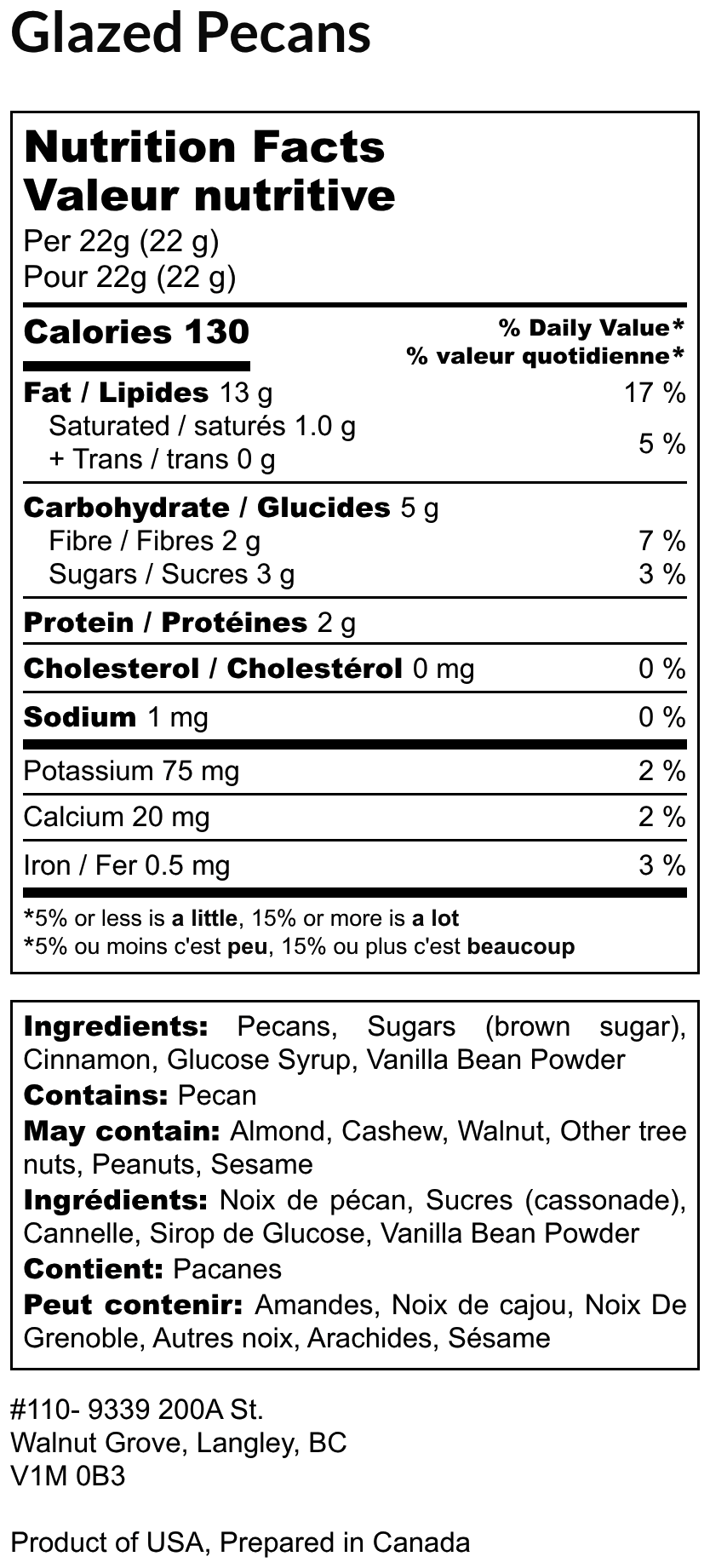 Glazed Pecans

Nutrition Facts
Valeur nutritive
Per 22g (22 g)
Pour 22g (22 g)

Calories 130
% Daily Value*
% valeur quotidienne*

Fat / Lipides 13 g 17 %
Saturated / saturés 1.0 g
+ Trans / trans 0 g 5 %

Carbohydrate / Glucides 5 g
Fibre / Fibres 2 g 7 %
Sugars / Sucres 3 g 3 %

Protein / Protéines 2 g

Cholesterol / Cholestérol 0 mg 0 %

Sodium 1 mg 0 %

Potassium 75 mg 2 %

Calcium 20 mg 2 %

Iron / Fer 0.5 mg 3 %

*5% or less is a little, 15% or more is a lot
*5% ou moins c'est peu, 15% ou plus c'est beaucoup

Ingredients: Pecans, Sugars (brown sugar), Cinnamon, Glucose Syrup, Vanilla Bean Powder
Contains: Pecan
May contain: Almond, Cashew, Walnut, Other tree nuts, Peanuts, Sesame
Ingrédients: Noix de pécan, Sucres (cassonade), Cannelle, Sirop de Glucose, Vanilla Bean Powder
Contient: Pacanes
Peut contenir: Amandes, Noix de cajou, Noix De Grenoble, Autres noix, Arachides, Sésame

#110- 9339 200A St.
Walnut Grove, Langley, BC
V1M 0B3

Product of USA, Prepared in Canada